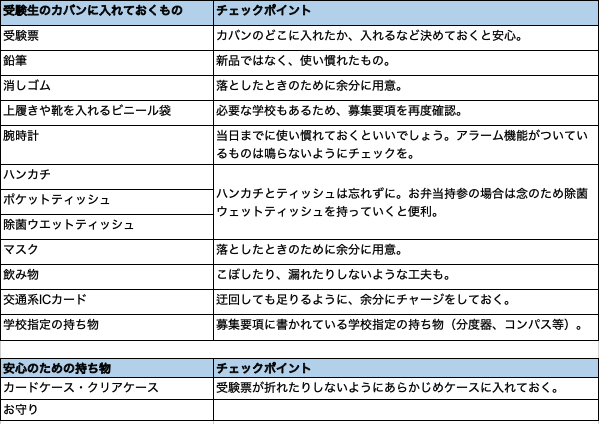 | 受験生のカバンに入れておくもの | チェックポイント |
|---|---|
| 受験票 | カバンのどこに入れたか、入れるなど決めておくと安心。 |
| 鉛筆 | 新品ではなく、使い慣れたもの。 |
| 消しゴム | 落としたときのために余分に用意。 |
| 上履きや靴を入れるビニール袋 | 必要な学校もあるため、募集要項を再度確認。 |
| 腕時計 | 当日までに使い慣れておくといいでしょう。アラーム機能がついているものは鳴らないようにチェックを。 |
| ハンカチ | ハンカチとティッシュは忘れずに。お弁当持参の場合は念のため除菌ウェットティッシュを持っていくと便利。 |
| ポケットティッシュ | |
| 除菌ウエットティッシュ | |
| マスク | 落としたときのために余分に用意。 |
| 飲み物 | こぼしたり、漏れたりしないような工夫も。 |
| 交通系ICカード | 迂回しても足りるように、余分にチャージをしておく。 |
| 学校指定の持ち物 | 募集要項に書かれている学校指定の持ち物（分度器、コンパス等）。 |

| 安心のための持ち物 | チェックポイント |
|---|---|
| カードケース・クリアケース | 受験票が折れたりしないようにあらかじめケースに入れておく。 |
| お守り | |